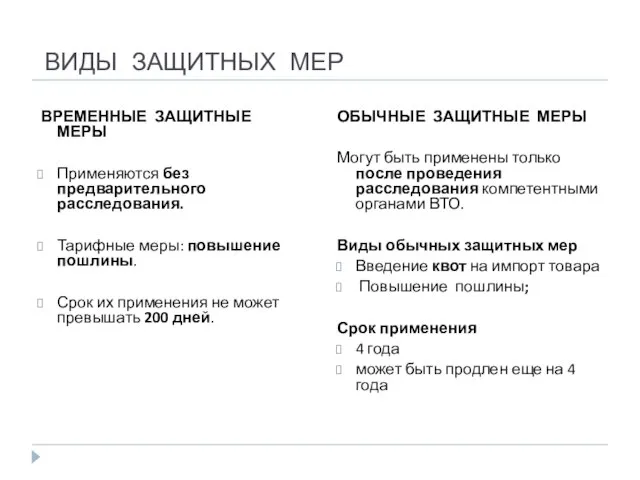 ВИДЫ ЗАЩИТНЫХ МЕР

ВРЕМЕННЫЕ ЗАЩИТНЫЕ МЕРЫ

Применяются без предварительного расследования.

Тарифные меры: повышение пошлины.

Срок их применения не может превышать 200 дней.

ОБЫЧНЫЕ ЗАЩИТНЫЕ МЕРЫ

Могут быть применены только после проведения расследования компетентными органами ВТО.

Виды обычных защитных мер

Введение квот на импорт товара

Повышение пошлины;

Срок применения

4 года

может быть продлен еще на 4 года